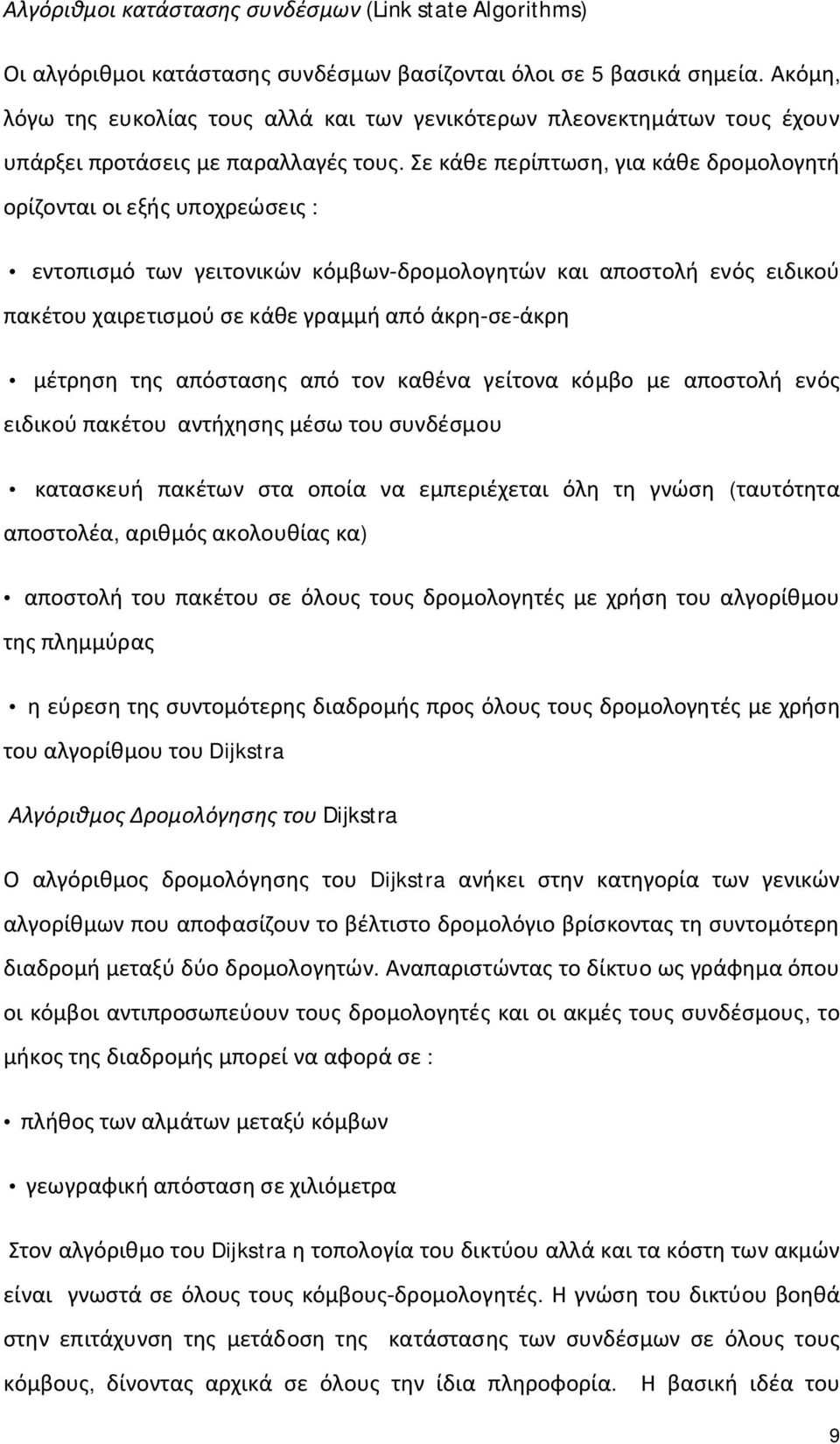 Αλγόριθμοι κατάστασης συνδέσμων (Link state Algorithms)

Οι αλγόριθμοι κατάστασης συνδέσμων βασίζονται όλοι σε 5 βασικά σημεία. Ακόμη, λόγω της ευκολίας τους αλλά και των γενικότερων πλεονεκτημάτων τους έχουν υπάρξει προτάσεις με παραλλαγές τους. Σε κάθε περίπτωση, για κάθε δρομολογητή ορίζονται οι εξής υποχρεώσεις :

• εντοπισμό των γειτονικών κόμβων-δρομολογητών και αποστολή ενός ειδικού πακέτου χαιρετισμού σε κάθε γραμμή από άκρη-σε-άκρη

• μέτρηση της απόστασης από τον καθένα γείτονα κόμβο με αποστολή ενός ειδικού πακέτου αντήχησης μέσω του συνδέσμου

• κατασκευή πακέτων στα οποία να εμπεριέχεται όλη τη γνώση (ταυτότητα αποστολέα, αριθμός ακολουθίας κα)

• αποστολή του πακέτου σε όλους τους δρομολογητές με χρήση του αλγορίθμου της πλημμύρας

• η εύρεση της συντομότερης διαδρομής προς όλους τους δρομολογητές με χρήση του αλγορίθμου του Dijkstra

Αλγόριθμος Δρομολόγησης του Dijkstra

Ο αλγόριθμος δρομολόγησης του Dijkstra ανήκει στην κατηγορία των γενικών αλγορίθμων που αποφασίζουν το βέλτιστο δρομολόγιο βρίσκοντας τη συντομότερη διαδρομή μεταξύ δύο δρομολογητών. Αναπαριστώντας το δίκτυο ως γράφημα όπου οι κόμβοι αντιπροσωπεύουν τους δρομολογητές και οι ακμές τους συνδέσμους, το μήκος της διαδρομής μπορεί να αφορά σε :

• πλήθος των αλμάτων μεταξύ κόμβων

• γεωγραφική απόσταση σε χιλιόμετρα

Στον αλγόριθμο του Dijkstra η τοπολογία του δικτύου αλλά και τα κόστη των ακμών είναι γνωστά σε όλους τους κόμβους-δρομολογητές. Η γνώση του δικτύου βοηθά στην επιτάχυνση της μετάδοση της κατάστασης των συνδέσμων σε όλους τους κόμβους, δίνοντας αρχικά σε όλους την ίδια πληροφορία. Η βασική ιδέα του

9